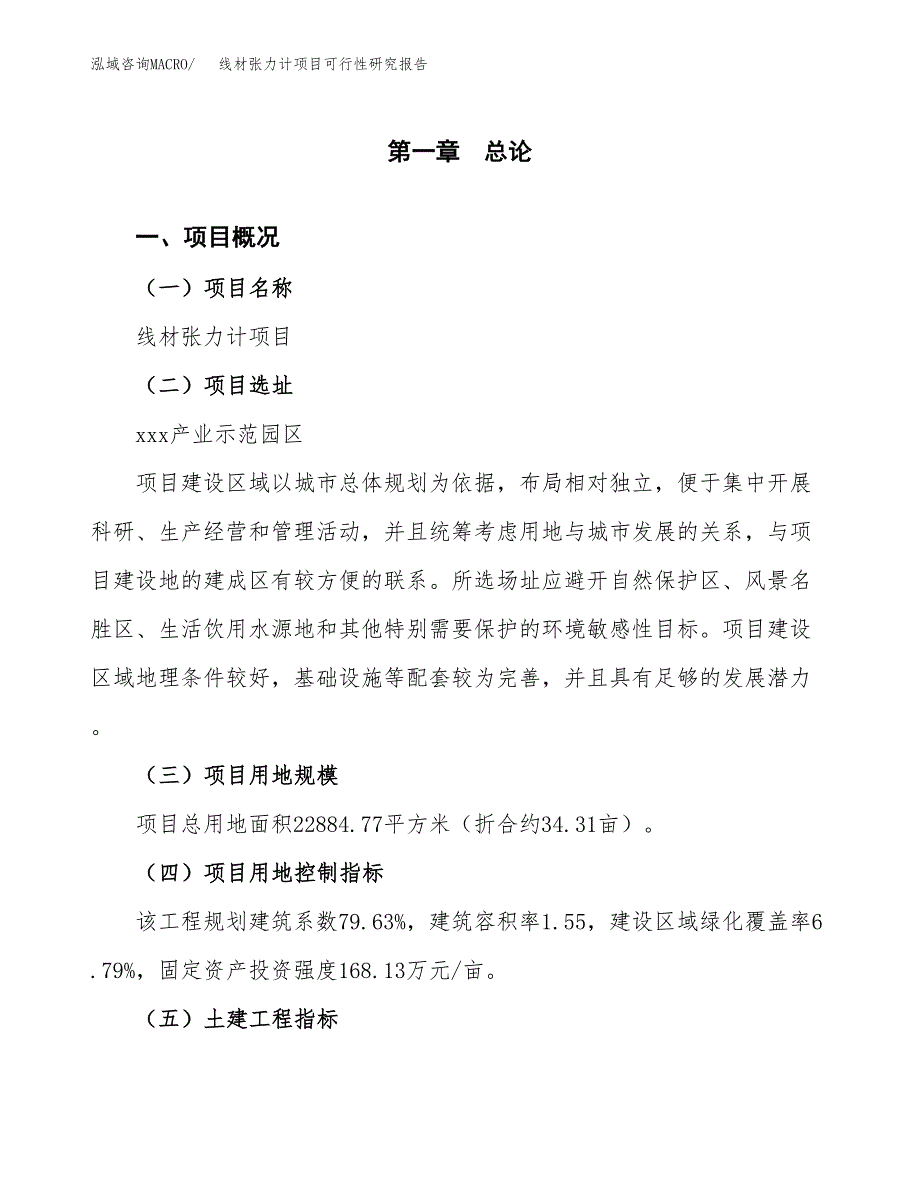 泓域咨询MACRO/　　线材张力计项目可行性研究报告

第一章　总论

一、项目概况

（一）项目名称

线材张力计项目

（二）项目选址

xxx产业示范园区

项目建设区域以城市总体规划为依据，布局相对独立，便于集中开展科研、生产经营和管理活动，并且统筹考虑用地与城市发展的关系，与项目建设地的建成区有较方便的联系。所选场址应避开自然保护区、风景名胜区、生活饮用水源地和其他特别需要保护的环境敏感性目标。项目建设区域地理条件较好，基础设施等配套较为完善，并且具有足够的发展潜力。

（三）项目用地规模

项目总用地面积22884.77平方米（折合约34.31亩）。

（四）项目用地控制指标

该工程规划建筑系数79.63%，建筑容积率1.55，建设区域绿化覆盖率6.79%，固定资产投资强度168.13万元/亩。

（五）土建工程指标